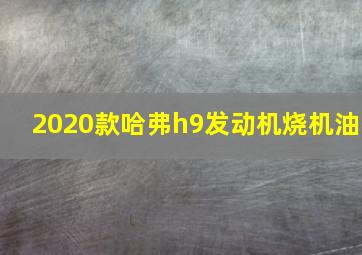 2020款哈弗h9发动机烧机油